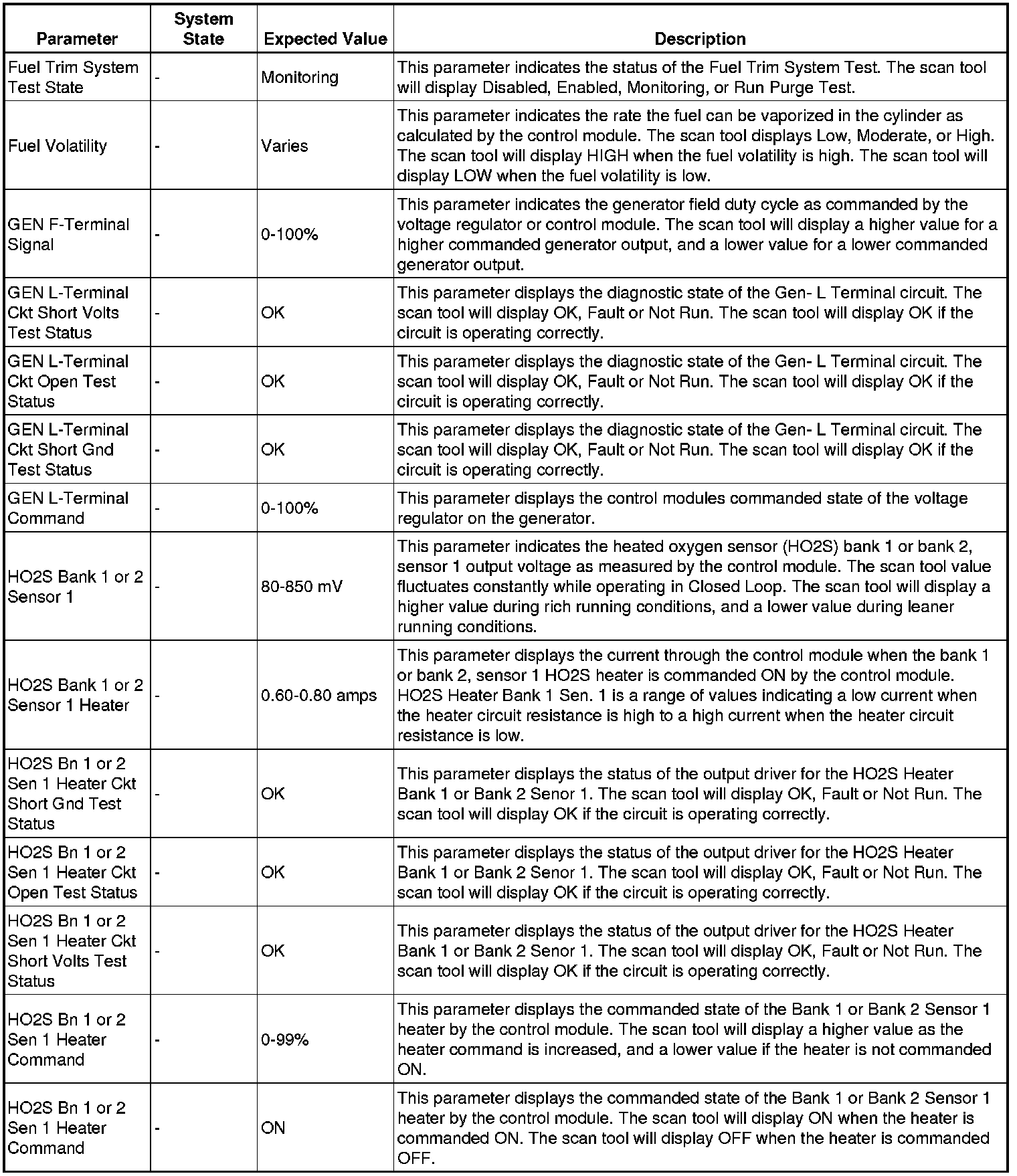 | Parameter | System State | Expected Value | Description |
|---|---|---|---|
| Fuel Trim System Test State | - | Monitoring | This parameter indicates the status of the Fuel Trim System Test. The scan tool will display Disabled, Enabled, Monitoring, or Run Purge Test. |
| Fuel Volatility | - | Varies | This parameter indicates the rate the fuel can be vaporized in the cylinder as calculated by the control module. The scan tool displays Low, Moderate, or High. The scan tool will display HIGH when the fuel volatility is high. The scan tool will display LOW when the fuel volatility is low. |
| GEN F-Terminal Signal | - | 0-100% | This parameter indicates the generator field duty cycle as commanded by the voltage regulator or control module. The scan tool will display a higher value for a higher commanded generator output, and a lower value for a lower commanded generator output. |
| GEN L-Terminal Ckt Short Volts Test Status | - | OK | This parameter displays the diagnostic state of the Gen- L Terminal circuit. The scan tool will display OK, Fault or Not Run. The scan tool will display OK if the circuit is operating correctly. |
| GEN L-Terminal Ckt Open Test Status | - | OK | This parameter displays the diagnostic state of the Gen- L Terminal circuit. The scan tool will display OK, Fault or Not Run. The scan tool will display OK if the circuit is operating correctly. |
| GEN L-Terminal Ckt Short Gnd Test Status | - | OK | This parameter displays the diagnostic state of the Gen- L Terminal circuit. The scan tool will display OK, Fault or Not Run. The scan tool will display OK if the circuit is operating correctly. |
| GEN L-Terminal Command | - | 0-100% | This parameter displays the control modules commanded state of the voltage regulator on the generator. |
| HO2S Bank 1 or 2 Sensor 1 | - | 80-850 mV | This parameter indicates the heated oxygen sensor (HO2S) bank 1 or bank 2, sensor 1 output voltage as measured by the control module. The scan tool value fluctuates constantly while operating in Closed Loop. The scan tool will display a higher value during rich running conditions, and a lower value during leaner running conditions. |
| HO2S Bank 1 or 2 Sensor 1 Heater | - | 0.60-0.80 amps | This parameter displays the current through the control module when the bank 1 or bank 2, sensor 1 HO2S heater is commanded ON by the control module. HO2S Heater Bank 1 Sen. 1 is a range of values indicating a low current when the heater circuit resistance is high to a high current when the heater circuit resistance is low. |
| HO2S Bn 1 or 2 Sen 1 Heater Ckt Short Gnd Test Status | - | OK | This parameter displays the status of the output driver for the HO2S Heater Bank 1 or Bank 2 Senor 1. The scan tool will display OK, Fault or Not Run. The scan tool will display OK if the circuit is operating correctly. |
| HO2S Bn 1 or 2 Sen 1 Heater Ckt Open Test Status | - | OK | This parameter displays the status of the output driver for the HO2S Heater Bank 1 or Bank 2 Senor 1. The scan tool will display OK, Fault or Not Run. The scan tool will display OK if the circuit is operating correctly. |
| HO2S Bn 1 or 2 Sen 1 Heater Ckt Short Volts Test Status | - | OK | This parameter displays the status of the output driver for the HO2S Heater Bank 1 or Bank 2 Senor 1. The scan tool will display OK, Fault or Not Run. The scan tool will display OK if the circuit is operating correctly. |
| HO2S Bn 1 or 2 Sen 1 Heater Command | - | 0-99% | This parameter displays the commanded state of the Bank 1 or Bank 2 Sensor 1 heater by the control module. The scan tool will display a higher value as the heater command is increased, and a lower value if the heater is not commanded ON. |
| HO2S Bn 1 or 2 Sen 1 Heater Command | - | ON | This parameter displays the commanded state of the Bank 1 or Bank 2 Sensor 1 heater by the control module. The scan tool will display ON when the heater is commanded ON. The scan tool will display OFF when the heater is commanded OFF. |